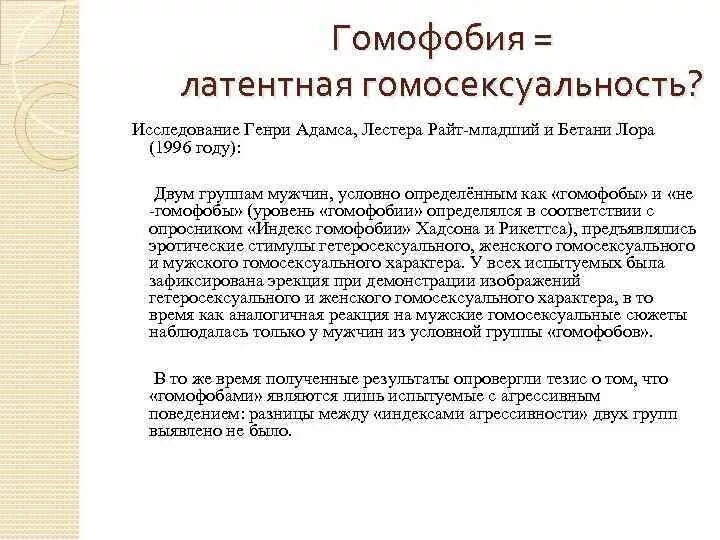 Гомофобия =
латентная гомосексуальность?

Исследование Генри Адамса, Лестера Райт-младший и Бетани Лора (1996 году):

Двум группам мужчин, условно определённым как «гомофобы» и «не -гомофобы» (уровень «гомофобии» определялся в соответствии с опросником «Индекс гомофобии» Хадсона и Рикеттса), предъявлялись эротические стимулы гетеросексуального, женского гомосексуального и мужского гомосексуального характера. У всех испытуемых была зафиксирована эрекция при демонстрации изображений гетеросексуального и женского гомосексуального характера, в то время как аналогичная реакция на мужские гомосексуальные сюжеты наблюдалась только у мужчин из условной группы «гомофобов».

В то же время полученные результаты опровергли тезис о том, что «гомофобами» являются лишь испытуемые с агрессивным поведением: разницы между «индексами агрессивности» двух групп выявлено не было.